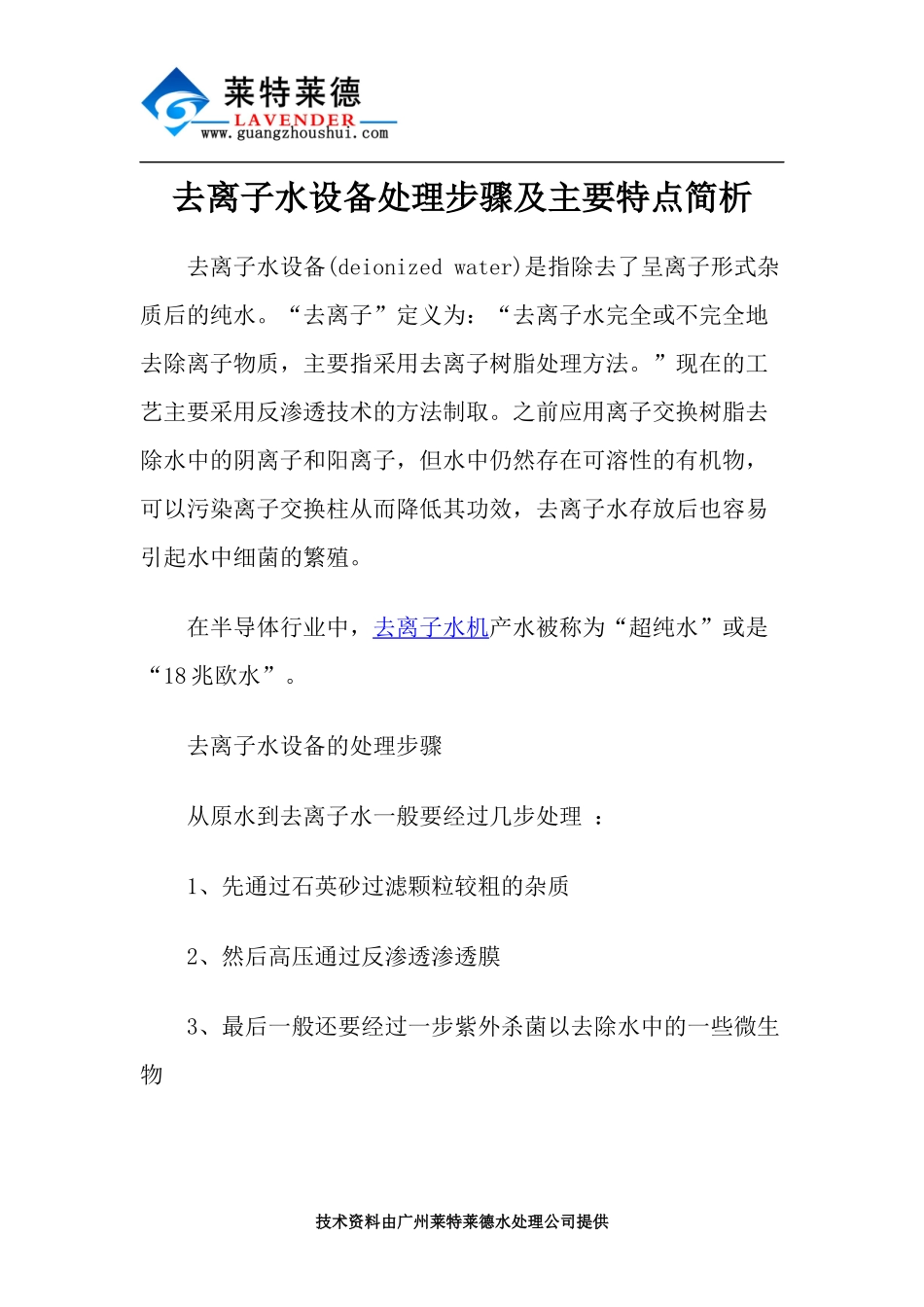 莱特莱德
LAVENDER
www.guangzhoushui.com

去离子水设备处理步骤及主要特点简析

去离子水设备(deionized water)是指除去了呈离子形式杂质后的纯水。“去离子”定义为：“去离子水完全或不完全地去除离子物质，主要指采用去离子树脂处理方法。”现在的工艺主要采用反渗透技术的方法制取。之前应用离子交换树脂去除水中的阴离子和阳离子，但水中仍然存在可溶性的有机物，可以污染离子交换柱从而降低其功效，去离子水存放后也容易引起水中细菌的繁殖。

在半导体行业中，去离子水机产水被称为“超纯水”或是“18 兆欧水”。

去离子水设备的处理步骤

从原水到去离子水一般要经过几步处理 ：

1、先通过石英砂过滤颗粒较粗的杂质

2、然后高压通过反渗透渗透膜

3、最后一般还要经过一步紫外杀菌以去除水中的一些微生物

技术资料由广州莱特莱德水处理公司提供